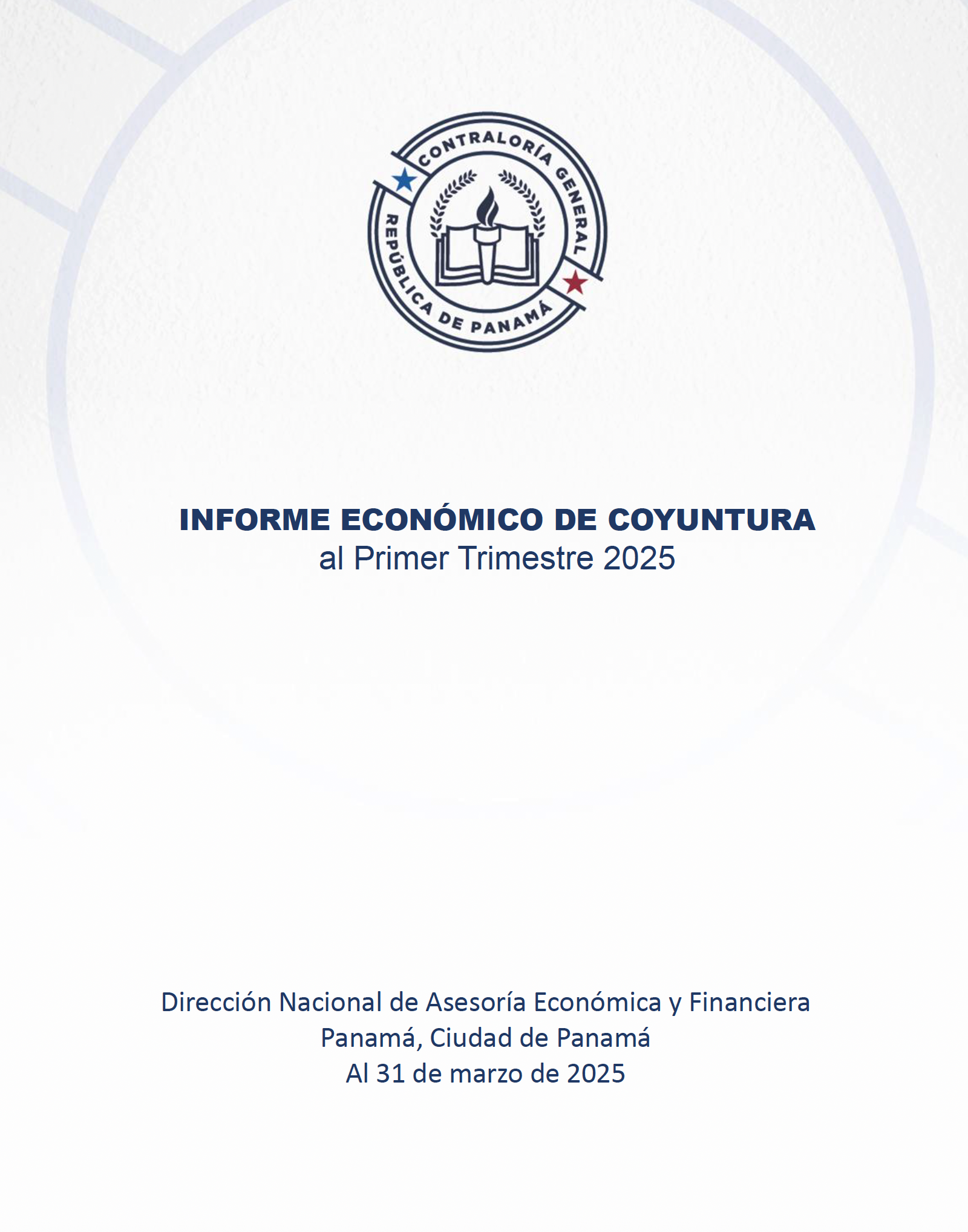 CONTRALORÍA GENERAL
REPÚBLICA DE PANAMÁ

INFORME ECONÓMICO DE COYUNTURA
al Primer Trimestre 2025

Dirección Nacional de Asesoría Económica y Financiera
Panamá, Ciudad de Panamá
Al 31 de marzo de 2025